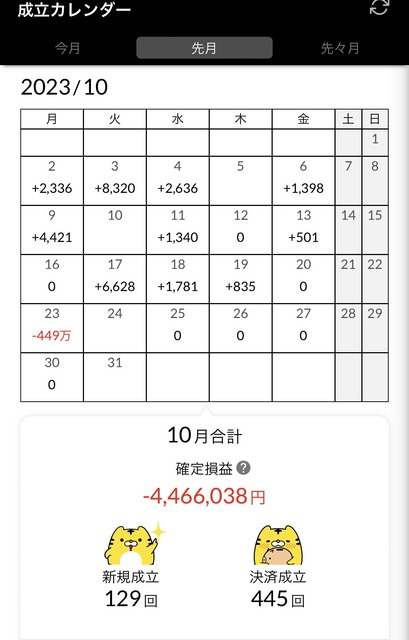 成立カレンダー

今月　先月　先々月

2023/10

| 月 | 火 | 水 | 木 | 金 | 土 | 日 |
|---|---|---|---|---|---|---|
| | | | | | | 1 |
| 2 +2,336 | 3 +8,320 | 4 +2,636 | 5 | 6 +1,398 | 7 | 8 |
| 9 +4,421 | 10 | 11 +1,340 | 12 0 | 13 +501 | 14 | 15 |
| 16 0 | 17 +6,628 | 18 +1,781 | 19 +835 | 20 0 | 21 | 22 |
| 23 -449万 | 24 | 25 0 | 26 0 | 27 0 | 28 | 29 |
| 30 0 | 31 | | | | | |

10月合計

確定損益 ?

-4,466,038円

新規成立
129回

決済成立
445回